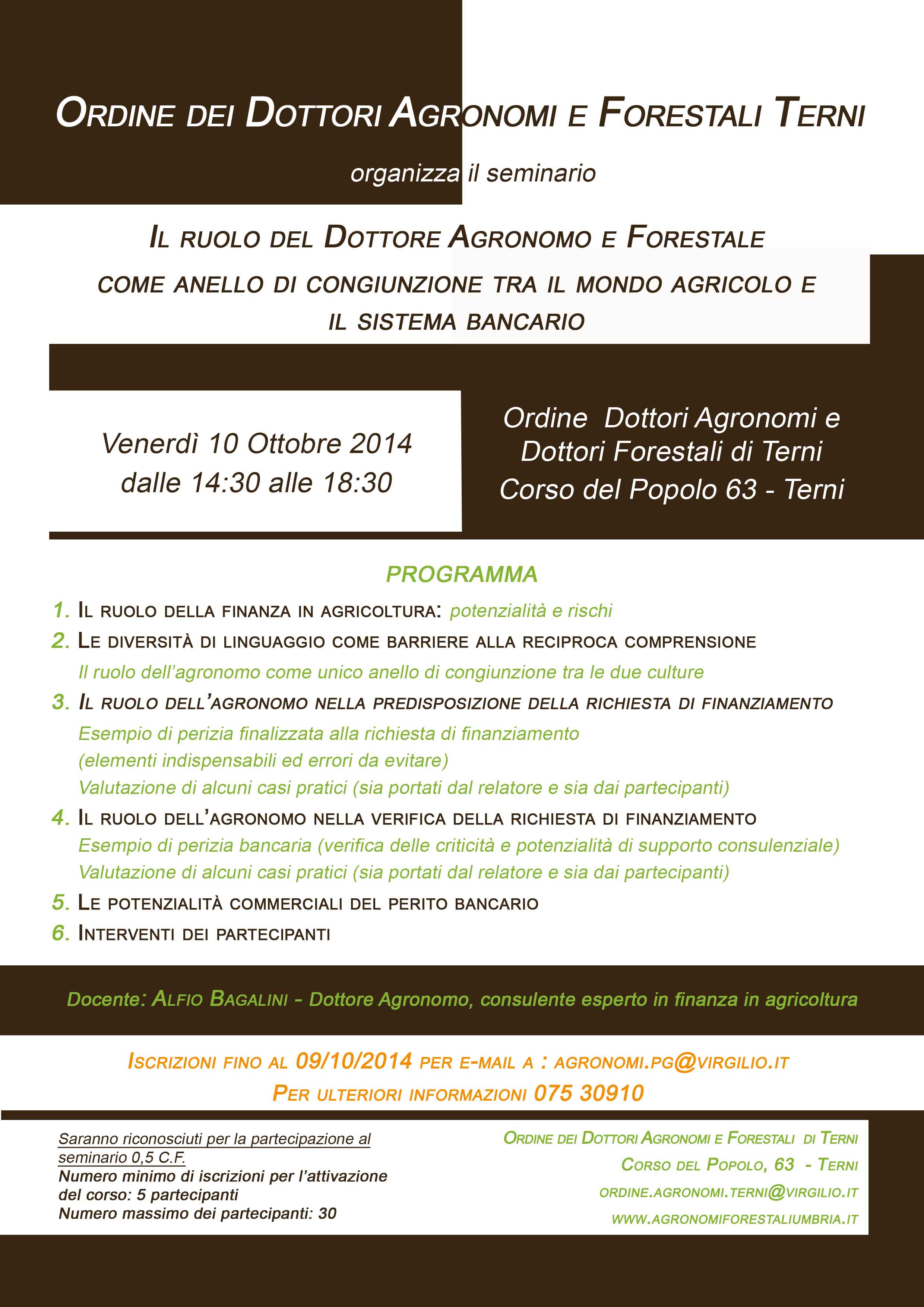 ORDINE DEI DOTTORI AGRONOMI E FORESTALI TERNI

organizza il seminario

IL RUOLO DEL DOTTORE AGRONOMO E FORESTALE

COME ANELLO DI CONGIUNZIONE TRA IL MONDO AGRICOLO E IL SISTEMA BANCARIO

Venerdì 10 Ottobre 2014
dalle 14:30 alle 18:30

Ordine Dottori Agronomi e Dottori Forestali di Terni
Corso del Popolo 63 - Terni

PROGRAMMA

1. IL RUOLO DELLA FINANZA IN AGRICOLTURA: potenzialità e rischi
2. LE DIVERSITÀ DI LINGUAGGIO COME BARRIERE ALLA RECIPROCA COMPRENSIONE
Il ruolo dell'agronomo come unico anello di congiunzione tra le due culture
3. IL RUOLO DELL'AGRONOMO NELLA PREDISPOSIZIONE DELLA RICHIESTA DI FINANZIAMENTO
Esempio di perizia finalizzata alla richiesta di finanziamento
(elementi indispensabili ed errori da evitare)
Valutazione di alcuni casi pratici (sia portati dal relatore e sia dai partecipanti)
4. IL RUOLO DELL'AGRONOMO NELLA VERIFICA DELLA RICHIESTA DI FINANZIAMENTO
Esempio di perizia bancaria (verifica delle criticità e potenzialità di supporto consulenziale)
Valutazione di alcuni casi pratici (sia portati dal relatore e sia dai partecipanti)
5. LE POTENZIALITÀ COMMERCIALI DEL PERITO BANCARIO
6. INTERVENTI DEI PARTECIPANTI

Docente: ALFIO BAGALINI - Dottore Agronomo, consulente esperto in finanza in agricoltura

ISCRIZIONI FINO AL 09/10/2014 PER E-MAIL A : AGRONOMI.PG@VIRGILIO.IT
PER ULTERIORI INFORMAZIONI 075 30910

Saranno riconosciuti per la partecipazione al seminario 0,5 C.F.
Numero minimo di iscrizioni per l'attivazione del corso: 5 partecipanti
Numero massimo dei partecipanti: 30

ORDINE DEI DOTTORI AGRONOMI E FORESTALI DI TERNI
CORSO DEL POPOLO, 63 - TERNI
ORDINE.AGRONOMI.TERNI@VIRGILIO.IT
WWW.AGRONOMIFORESTALIUMBRIA.IT